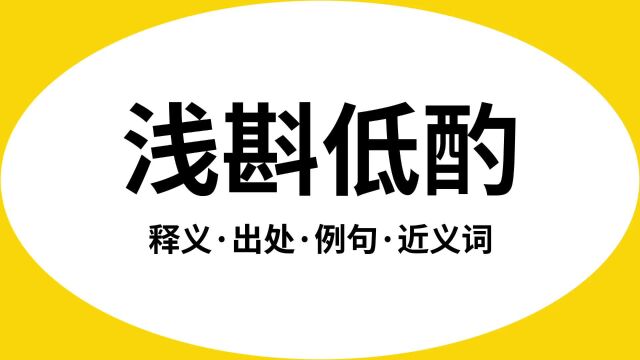 浅斟低酌

释义·出处·例句·近义词